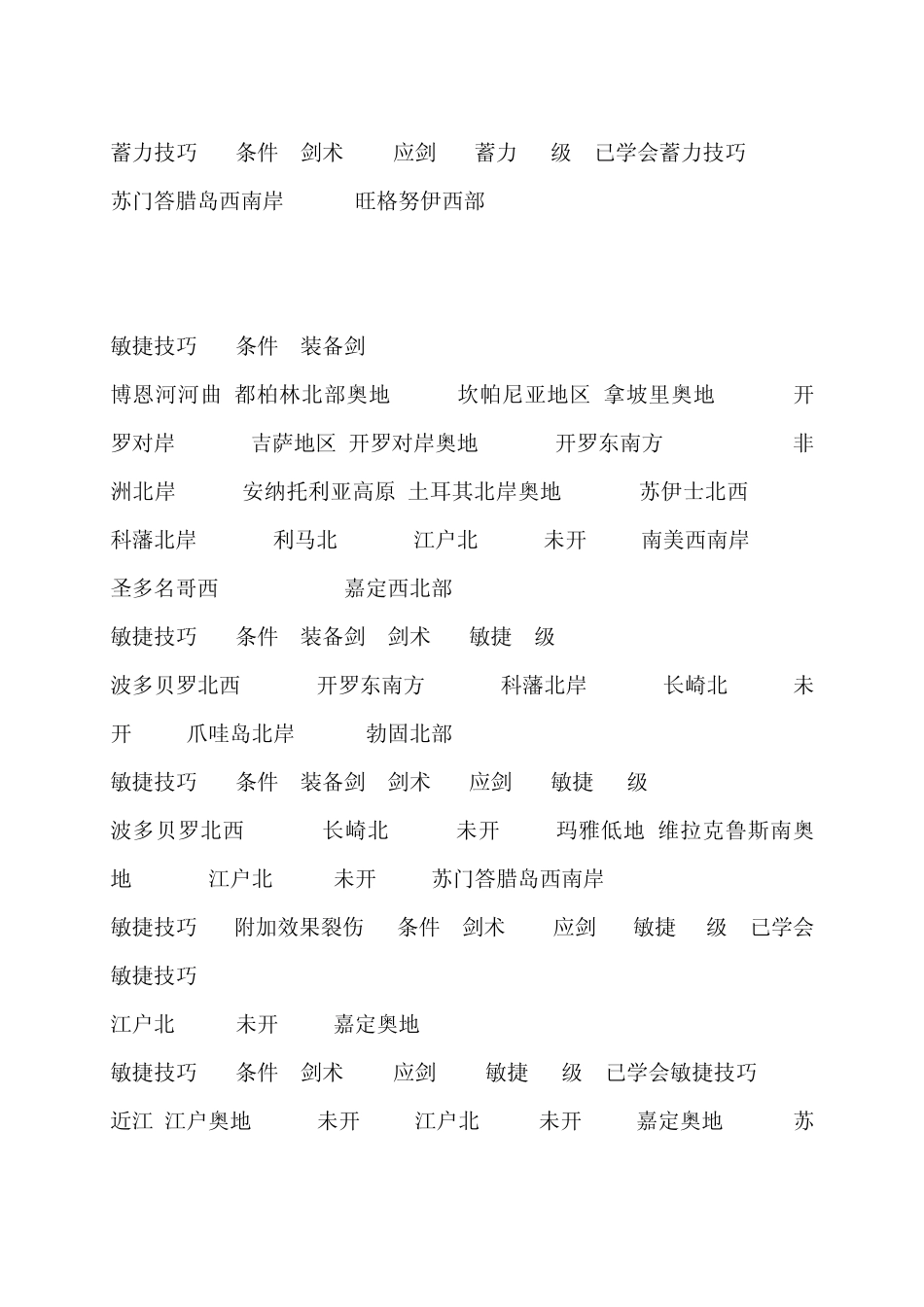 蓄力技巧 条件 剑术 应剑 蓄力 级 已学会蓄力技巧
苏门答腊岛西南岸 旺格努伊西部

敏捷技巧 条件 装备剑
博恩河河曲 都柏林北部奥地 坎帕尼亚地区 拿坡里奥地 开罗对岸 吉萨地区 开罗对岸奥地 开罗东南方 非洲北岸 安纳托利亚高原 土耳其北岸奥地 苏伊士北西 科藩北岸 利马北 江户北 未开 南美西南岸 圣多名哥西 嘉定西北部
敏捷技巧 条件 装备剑 剑术 敏捷 级
波多贝罗北西 开罗东南方 科藩北岸 长崎北 未开 爪哇岛北岸 勃固北部
敏捷技巧 条件 装备剑 剑术 应剑 敏捷 级
波多贝罗北西 长崎北 未开 玛雅低地 维拉克鲁斯南奥地 江户北 未开 苏门答腊岛西南岸
敏捷技巧 附加效果裂伤 条件 剑术 应剑 敏捷 级 已学会敏捷技巧
江户北 未开 嘉定奥地
敏捷技巧 条件 剑术 应剑 敏捷 级 已学会敏捷技巧
近江 江户奥地 未开 江户北 未开 嘉定奥地 苏